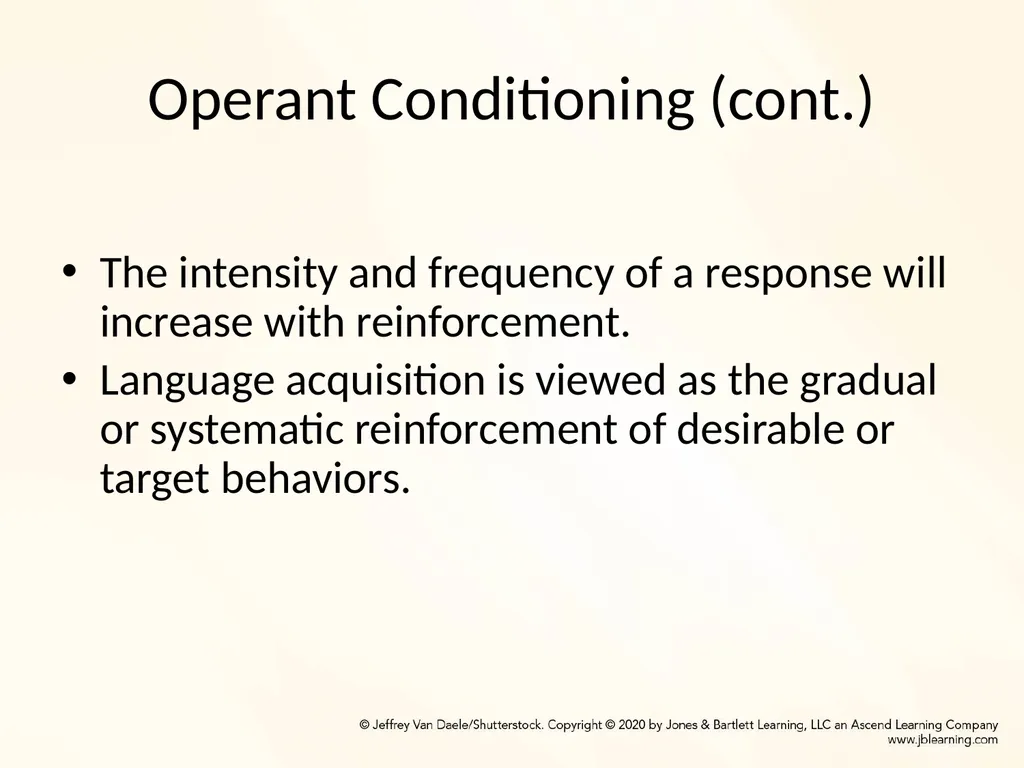 Operant Conditioning (cont.)

• The intensity and frequency of a response will increase with reinforcement.
• Language acquisition is viewed as the gradual or systematic reinforcement of desirable or target behaviors.

© Jeffrey Van Daele/Shutterstock. Copyright © 2020 by Jones & Bartlett Learning, LLC an Ascend Learning Company
www.jblearning.com